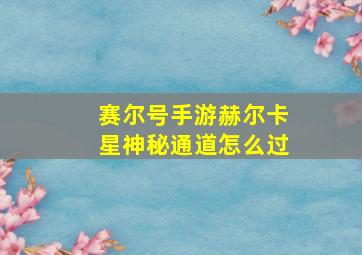 赛尔号手游赫尔卡星神秘通道怎么过